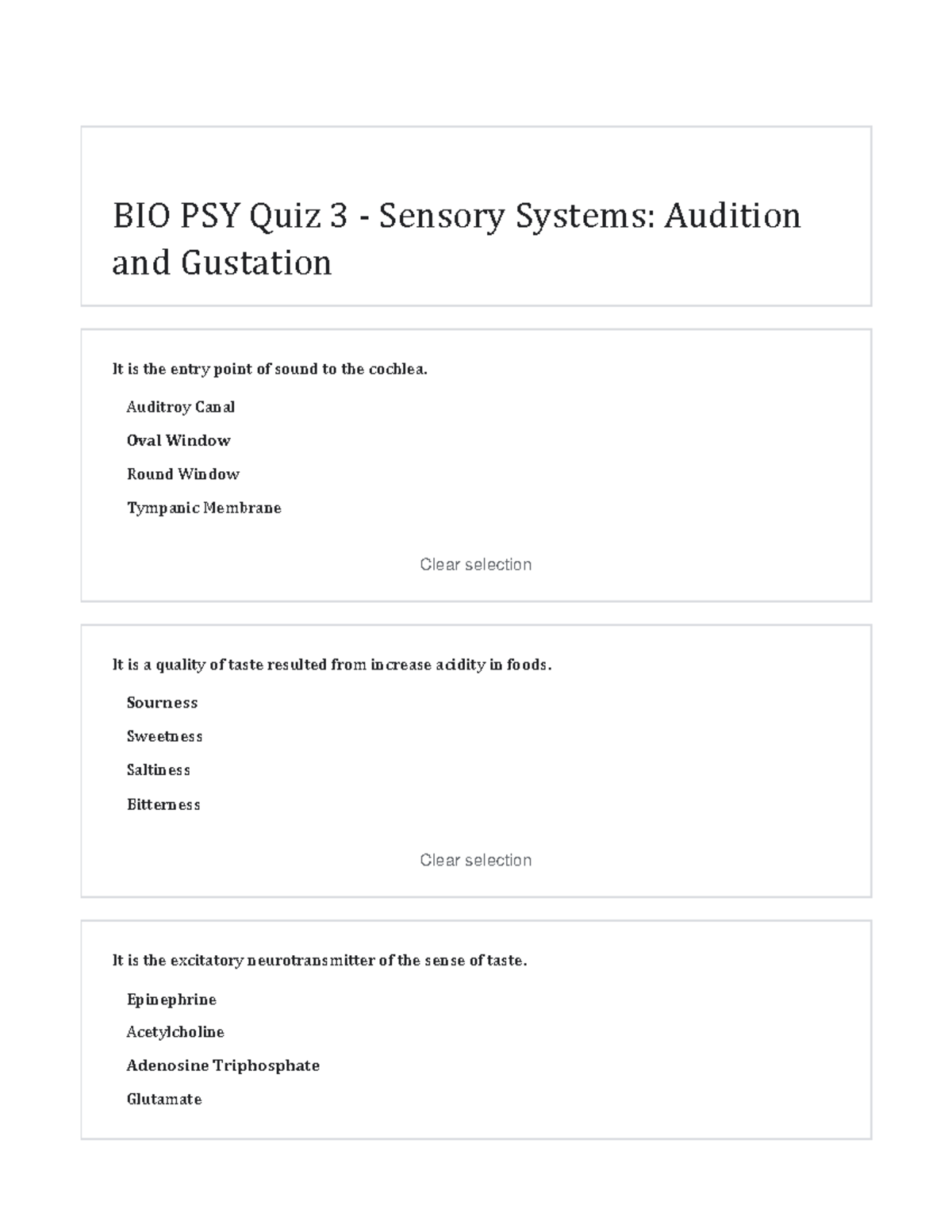 BIO PSY Quiz 3 - Sensory Systems: Audition and Gustation

It is the entry point of sound to the cochlea.

Auditroy Canal

Oval Window

Round Window

Tympanic Membrane

Clear selection

It is a quality of taste resulted from increase acidity in foods.

Sourness

Sweetness

Saltiness

Bitterness

Clear selection

It is the excitatory neurotransmitter of the sense of taste.

Epinephrine

Acetylcholine

Adenosine Triphosphate

Glutamate